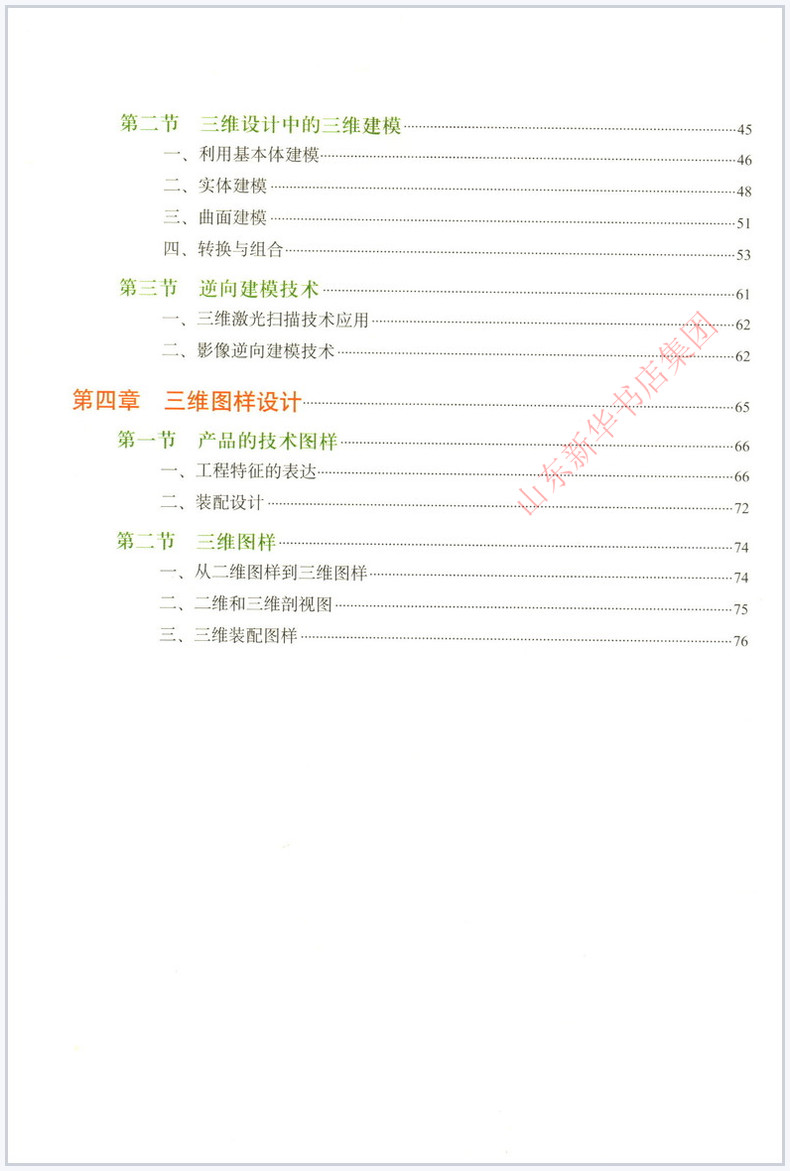 第二节 三维设计中的三维建模 45

一、利用基本体建模 46

二、实体建模 48

三、曲面建模 51

四、转换与组合 53

第三节 逆向建模技术 61

一、三维激光扫描技术应用 62

二、影像逆向建模技术 62

第四章 三维图样设计 65

第一节 产品的技术图样 66

一、工程特征的表达 66

二、装配设计 72

第二节 三维图样 74

一、从二维图样到三维图样 74

二、二维和三维剖视图 75

三、三维装配图样 76

山东新华书店集团